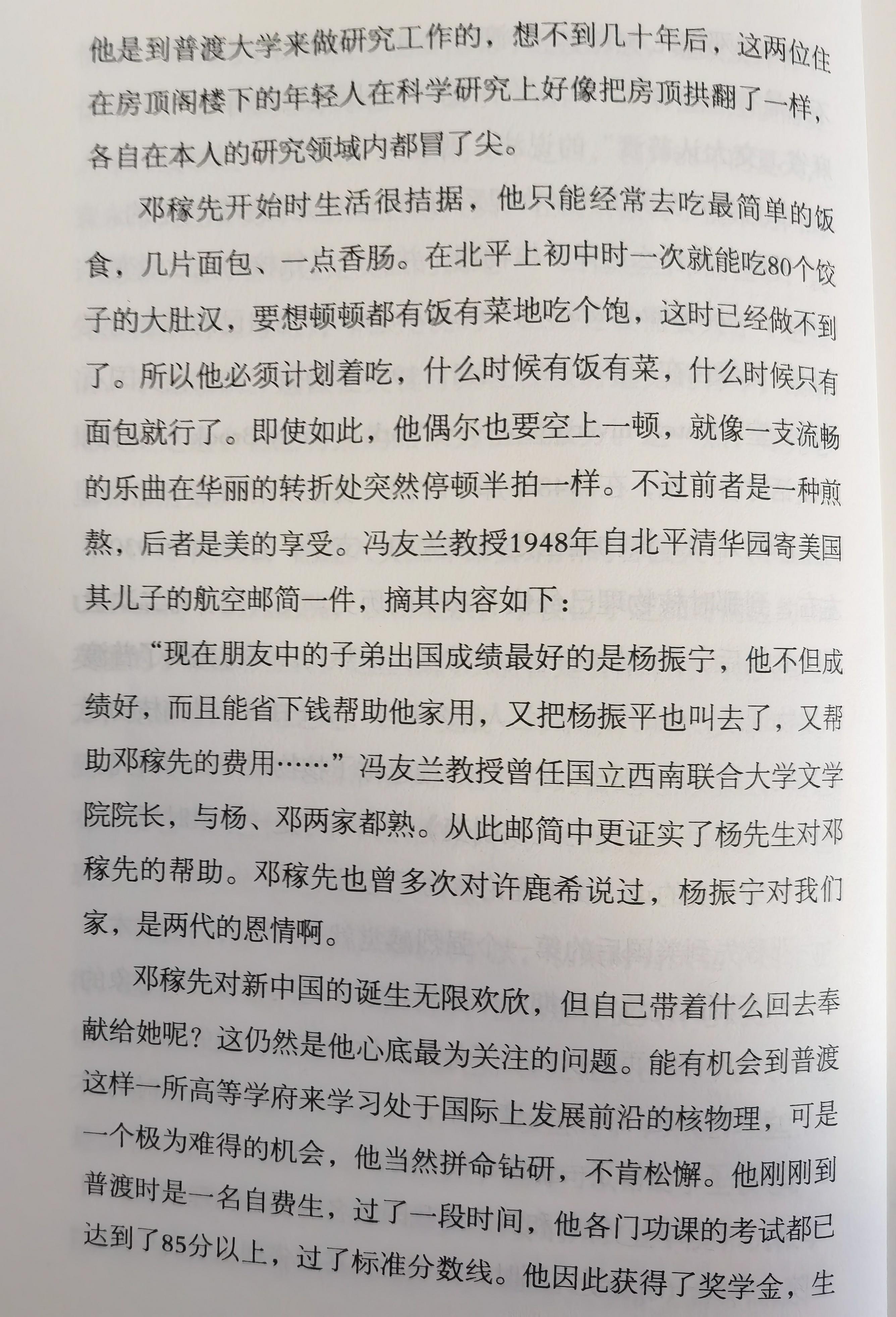 他是到普渡大学来做研究工作的，想不到几十年后，这两位住在房顶阁楼下的年轻人在科学研究上好像把房顶拱翻了一样，各自在本人的研究领域内都冒了尖。

邓稼先开始时生活很拮据，他只能经常去吃最简单的饭食，几片面包、一点香肠。在北平上初中时一次就能吃80个饺子的大肚汉，要想顿顿都有饭有菜地吃个饱，这时已经做不到了。所以他必须计划着吃，什么时候有饭有菜，什么时候只有面包就行了。即使如此，他偶尔也要空上一顿，就像一支流畅的乐曲在华丽的转折处突然停顿半拍一样。不过前者是一种煎熬，后者是美的享受。冯友兰教授1948年自北平清华园寄美国其儿子的航空邮简一件，摘其内容如下：

“现在朋友中的子弟出国成绩最好的是杨振宁，他不但成绩好，而且能省下钱帮助他家用，又把杨振平也叫去了，又帮助邓稼先的费用……”冯友兰教授曾任国立西南联合大学文学院院长，与杨、邓两家都熟。从此邮简中更证实了杨先生对邓稼先的帮助。邓稼先也曾多次对许鹿希说过，杨振宁对我们家，是两代的恩情啊。

邓稼先对新中国的诞生无限欢欣，但自己带着什么回去奉献给她呢？这仍然是他心底最为关注的问题。能有机会到普渡这样一所高等学府来学习处于国际上发展前沿的核物理，可是一个极为难得的机会，他当然拼命钻研，不肯松懈。他刚刚到普渡时是一名自费生，过了一段时间，他各门功课的考试都已达到了85分以上，过了标准分数线。他因此获得了奖学金，生